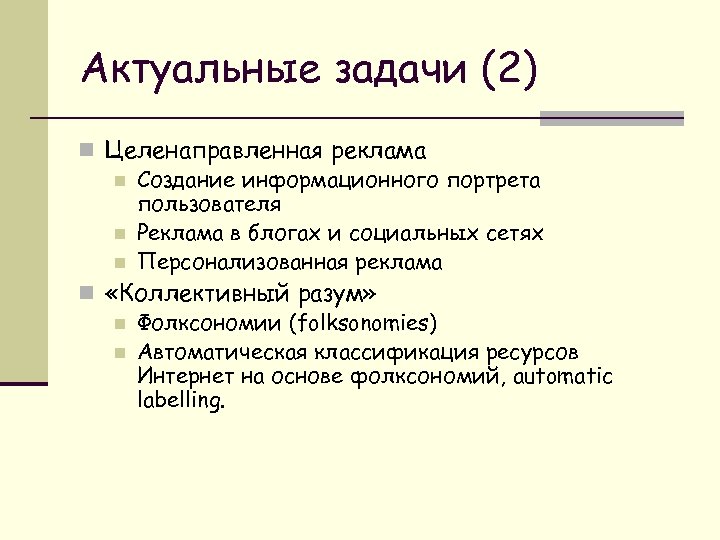 Актуальные задачи (2)

Целенаправленная реклама

Создание информационного портрета пользователя

Реклама в блогах и социальных сетях

Персонализованная реклама

«Коллективный разум»

Фолксономии (folksonomies)

Автоматическая классификация ресурсов Интернет на основе фолксономий, automatic labelling.